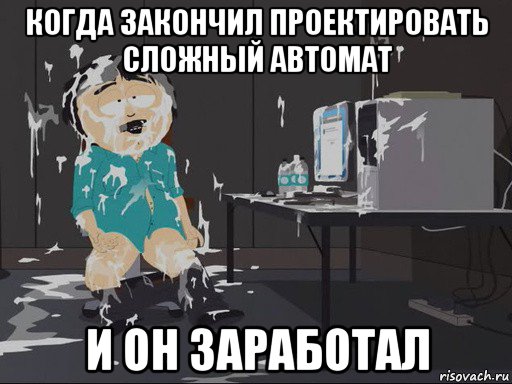 КОГДА ЗАКОНЧИЛ ПРОЕКТИРОВАТЬ СЛОЖНЫЙ АВТОМАТ

И ОН ЗАРАБОТАЛ

risovach.ru